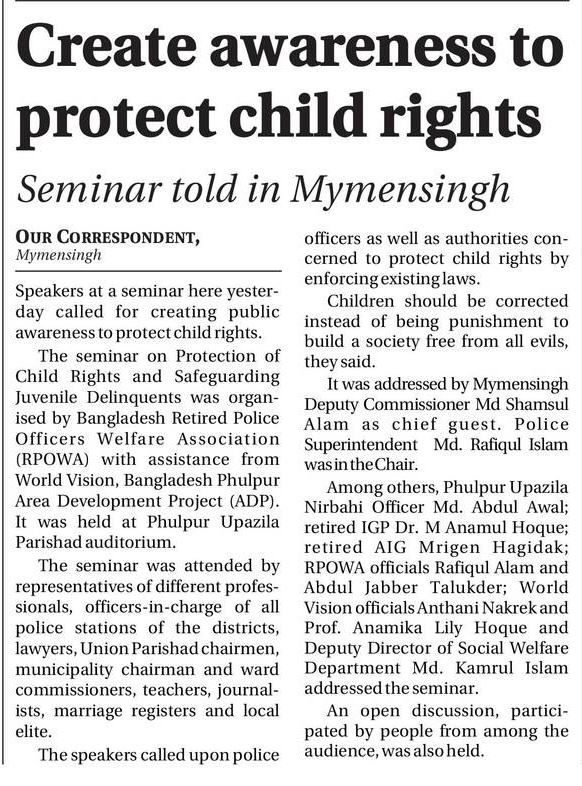 Create awareness to protect child rights

Seminar told in Mymensingh

OUR CORRESPONDENT,
Mymensingh

Speakers at a seminar here yesterday called for creating public awareness to protect child rights.

The seminar on Protection of Child Rights and Safeguarding Juvenile Delinquents was organised by Bangladesh Retired Police Officers Welfare Association (RPOWA) with assistance from World Vision, Bangladesh Phulpur Area Development Project (ADP). It was held at Phulpur Upazila Parishad auditorium.

The seminar was attended by representatives of different professionals, officers-in-charge of all police stations of the districts, lawyers, Union Parishad chairmen, municipality chairman and ward commissioners, teachers, journalists, marriage registers and local elite.

The speakers called upon police officers as well as authorities concerned to protect child rights by enforcing existing laws.

Children should be corrected instead of being punishment to build a society free from all evils, they said.

It was addressed by Mymensingh Deputy Commissioner Md Shamsul Alam as chief guest. Police Superintendent Md. Rafiqul Islam was in the Chair.

Among others, Phulpur Upazila Nirbahi Officer Md. Abdul Awal; retired IGP Dr. M Anamul Hoque; retired AIG Mrigen Hagidak; RPOWA officials Rafiqul Alam and Abdul Jabber Talukder; World Vision officials Anthani Nakrek and Prof. Anamika Lily Hoque and Deputy Director of Social Welfare Department Md. Kamrul Islam addressed the seminar.

An open discussion, participated by people from among the audience, was also held.